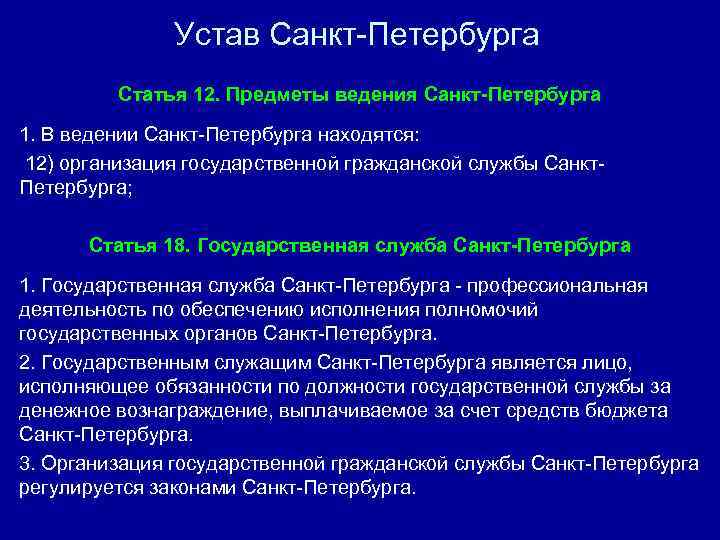 Устав Санкт-Петербурга

Статья 12. Предметы ведения Санкт-Петербурга

1. В ведении Санкт-Петербурга находятся:
12) организация государственной гражданской службы Санкт-Петербурга;

Статья 18. Государственная служба Санкт-Петербурга

1. Государственная служба Санкт-Петербурга - профессиональная деятельность по обеспечению исполнения полномочий государственных органов Санкт-Петербурга.

2. Государственным служащим Санкт-Петербурга является лицо, исполняющее обязанности по должности государственной службы за денежное вознаграждение, выплачиваемое за счет средств бюджета Санкт-Петербурга.

3. Организация государственной гражданской службы Санкт-Петербурга регулируется законами Санкт-Петербурга.